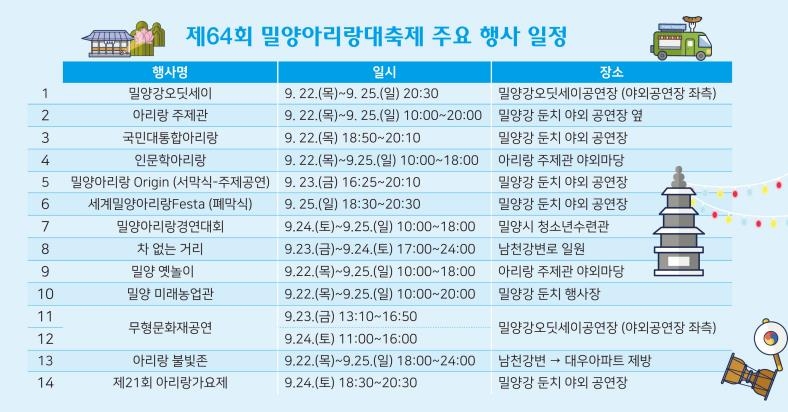 제64회 밀양아리랑대축제 주요 행사 일정

|  | 행사명 | 일시 | 장소 |
|---|---|---|---|
| 1 | 밀양강오딧세이 | 9. 22.(목)~9. 25.(일) 20:30 | 밀양강오딧세이공연장 (야외공연장 좌측) |
| 2 | 아리랑 주제관 | 9. 22.(목)~9. 25.(일) 10:00~20:00 | 밀양강 둔치 야외 공연장 옆 |
| 3 | 국민대통합아리랑 | 9. 22.(목) 18:50~20:10 | 밀양강 둔치 야외 공연장 |
| 4 | 인문학아리랑 | 9. 22.(목)~9.25.(일) 10:00~18:00 | 아리랑 주제관 야외마당 |
| 5 | 밀양아리랑 Origin (서막식-주제공연) | 9. 23.(금) 16:25~20:10 | 밀양강 둔치 야외 공연장 |
| 6 | 세계밀양아리랑Festa (폐막식) | 9. 25.(일) 18:30~20:30 | 밀양강 둔치 야외 공연장 |
| 7 | 밀양아리랑경연대회 | 9.24.(토)~9.25.(일) 10:00~18:00 | 밀양시 청소년수련관 |
| 8 | 차 없는 거리 | 9.23.(금)~9.24.(토) 17:00~24:00 | 남천강변로 일원 |
| 9 | 밀양 옛놀이 | 9.22.(목)~9.25.(일) 10:00~18:00 | 아리랑 주제관 야외마당 |
| 10 | 밀양 미래농업관 | 9.22.(목)~9.25.(일) 10:00~20:00 | 밀양강 둔치 행사장 |
| 11 | 무형문화재공연 | 9.23.(금) 13:10~16:50 | 밀양강오딧세이공연장 (야외공연장 좌측) |
| 12 |  | 9.24.(토) 11:00~16:00 |  |
| 13 | 아리랑 불빛존 | 9.22.(목)~9.25.(일) 18:00~24:00 | 남천강변 → 대우아파트 제방 |
| 14 | 제21회 아리랑가요제 | 9.24.(토) 18:30~20:30 | 밀양강 둔치 야외 공연장 |